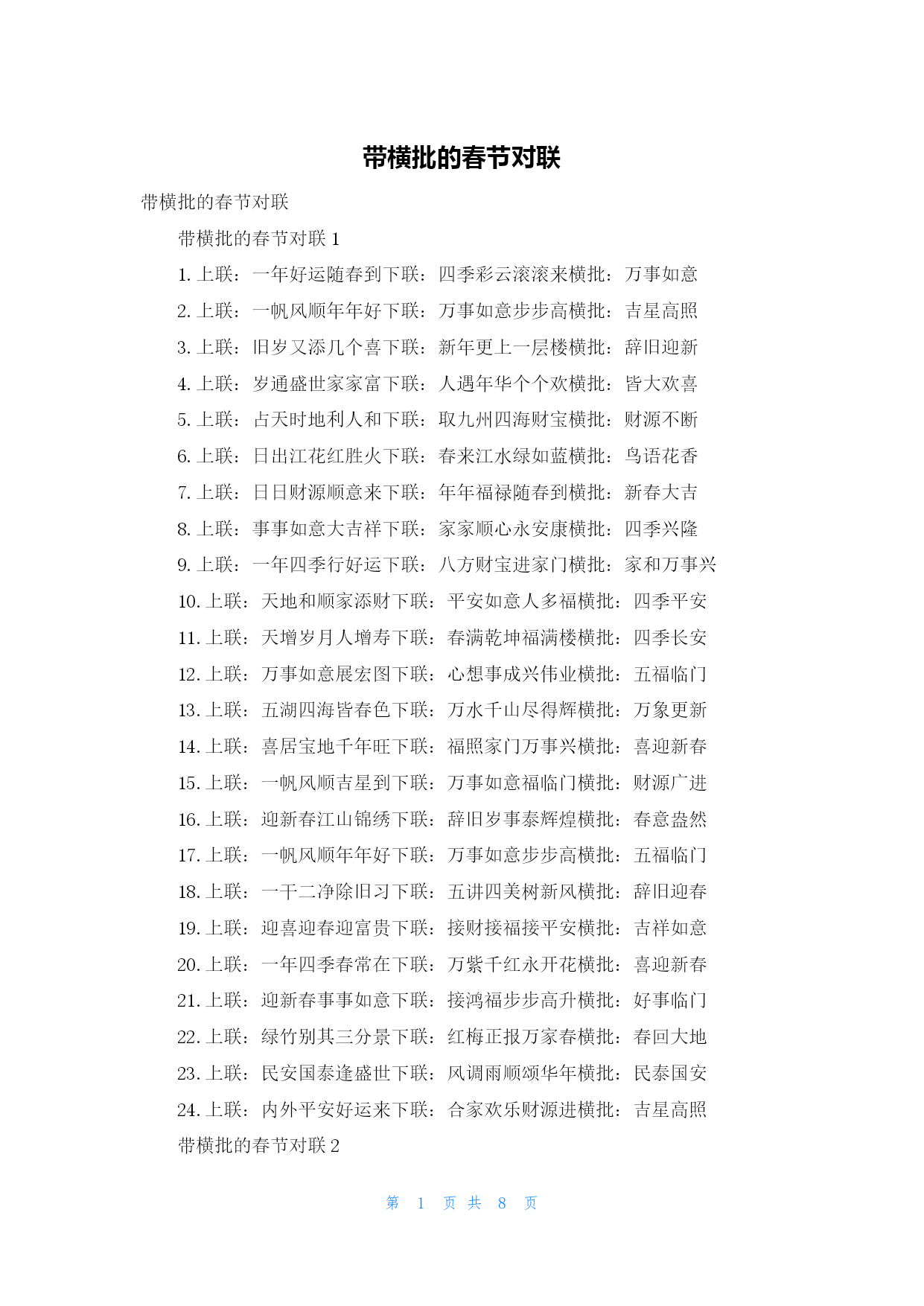 带横批的春节对联

带横批的春节对联

带横批的春节对联 1

1. 上联：一年好运随春到下联：四季彩云滚滚来横批：万事如意

2. 上联：一帆风顺年年好下联：万事如意步步高横批：吉星高照

3. 上联：旧岁又添几个喜下联：新年更上一层楼横批：辞旧迎新

4. 上联：岁通盛世家家富下联：人遇年华个个欢横批：皆大欢喜

5. 上联：占天时地利人和下联：取九州四海财宝横批：财源不断

6. 上联：日出江花红胜火下联：春来江水绿如蓝横批：鸟语花香

7. 上联：日日财源顺意来下联：年年福禄随春到横批：新春大吉

8. 上联：事事如意大吉祥下联：家家顺心永安康横批：四季兴隆

9. 上联：一年四季行好运下联：八方财宝进家门横批：家和万事兴

10. 上联：天地和顺家添财下联：平安如意人多福横批：四季平安

11. 上联：天增岁月人增寿下联：春满乾坤福满楼横批：四季长安

12. 上联：万事如意展宏图下联：心想事成兴伟业横批：五福临门

13. 上联：五湖四海皆春色下联：万水千山尽得辉横批：万象更新

14. 上联：喜居宝地千年旺下联：福照家门万事兴横批：喜迎新春

15. 上联：一帆风顺吉星到下联：万事如意福临门横批：财源广进

16. 上联：迎新春江山锦绣下联：辞旧岁事泰辉煌横批：春意盎然

17. 上联：一帆风顺年年好下联：万事如意步步高横批：五福临门

18. 上联：一干二净除旧习下联：五讲四美树新风横批：辞旧迎春

19. 上联：迎喜迎春迎富贵下联：接财接福接平安横批：吉祥如意

20. 上联：一年四季春常在下联：万紫千红永开花横批：喜迎新春

21. 上联：迎新春事事如意下联：接鸿福步步高升横批：好事临门

22. 上联：绿竹别其三分景下联：红梅正报万家春横批：春回大地

23. 上联：民安国泰逢盛世下联：风调雨顺颂华年横批：民泰国安

24. 上联：内外平安好运来下联：合家欢乐财源进横批：吉星高照

带横批的春节对联 2

第 1 页 共 8 页